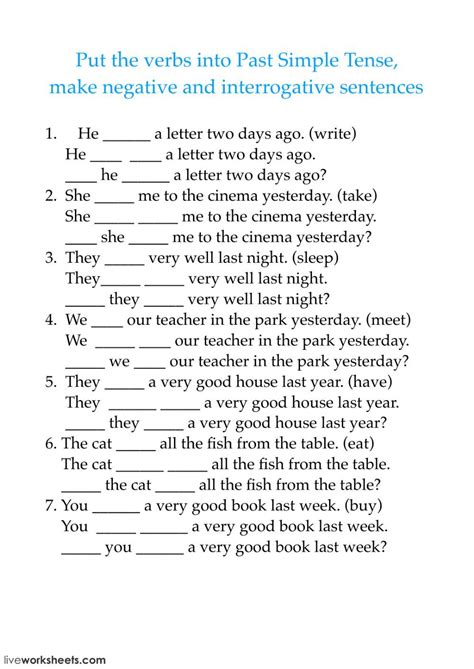 Put the verbs into Past Simple Tense, make negative and interrogative sentences

1. He ____ a letter two days ago. (write)
He ____ ____ a letter two days ago.
____ he ____ a letter two days ago?
2. She ____ me to the cinema yesterday. (take)
She ____ ____ me to the cinema yesterday.
____ she ____ me to the cinema yesterday?
3. They ____ very well last night. (sleep)
They____ ____ very well last night.
____ they ____ very well last night?
4. We ____ our teacher in the park yesterday. (meet)
We ____ ____ our teacher in the park yesterday.
____ we ____ our teacher in the park yesterday?
5. They ____ a very good house last year. (have)
They ____ ____ a very good house last year.
____ they ____ a very good house last year?
6. The cat ____ all the fish from the table. (eat)
The cat ____ ____ all the fish from the table.
____ the cat ____ all the fish from the table?
7. You ____ a very good book last week. (buy)
You ____ ____ a very good book last week.
____ you ____ a very good book last week?

liveworksheets.com